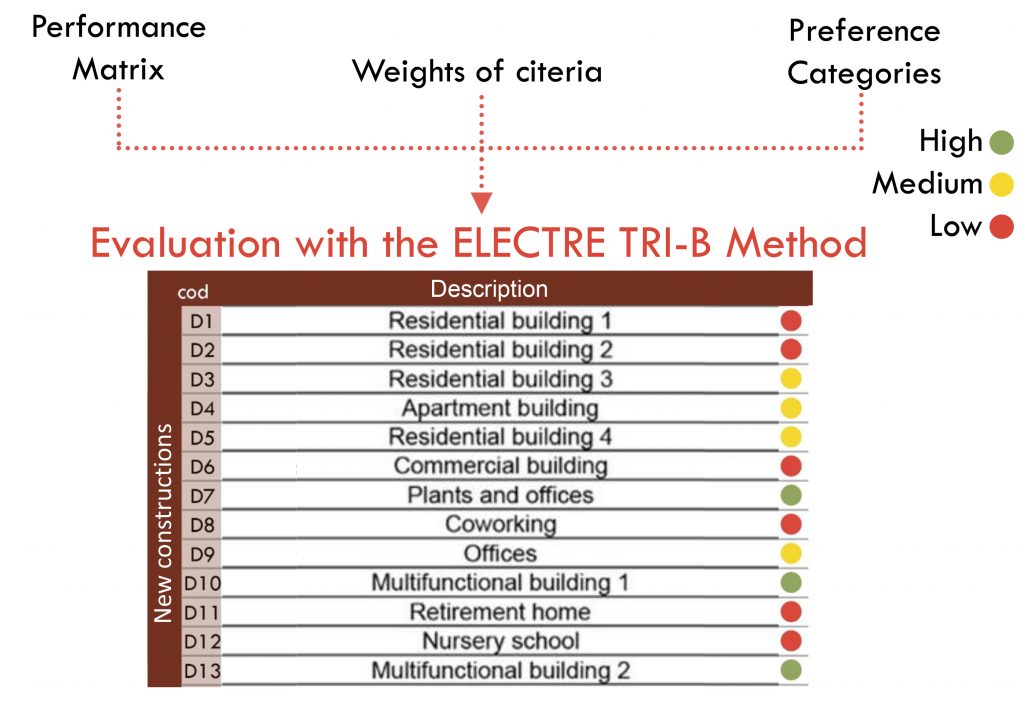 Performance Matrix

Weights of citeria

Preference Categories

High
Medium
Low

Evaluation with the ELECTRE TRI-B Method

New constructions

| cod | Description |
|---|---|
| D1 | Residential building 1 |
| D2 | Residential building 2 |
| D3 | Residential building 3 |
| D4 | Apartment building |
| D5 | Residential building 4 |
| D6 | Commercial building |
| D7 | Plants and offices |
| D8 | Coworking |
| D9 | Offices |
| D10 | Multifunctional building 1 |
| D11 | Retirement home |
| D12 | Nursery school |
| D13 | Multifunctional building 2 |